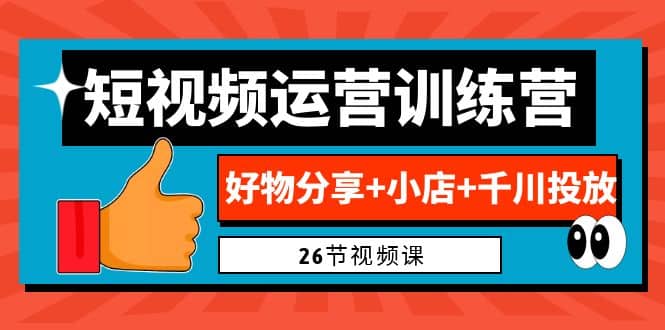 短视频运营训练营

好物分享+小店+千川投放

26节视频课